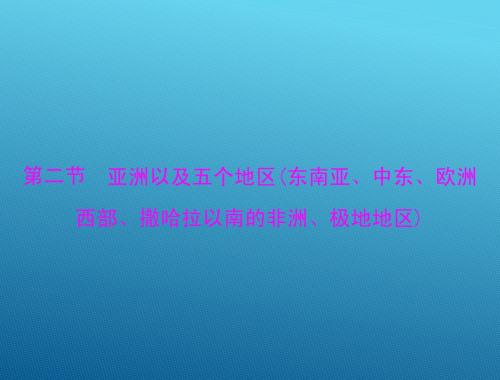 第二节　亚洲以及五个地区(东南亚、中东、欧洲西部、撒哈拉以南的非洲、极地地区)